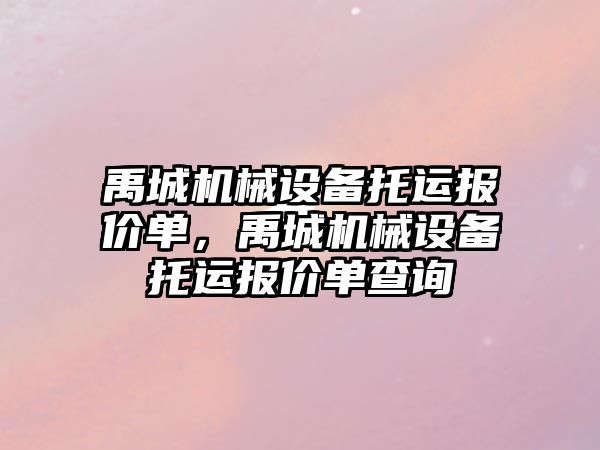 禹城机械设备托运报价单，禹城机械设备托运报价单查询